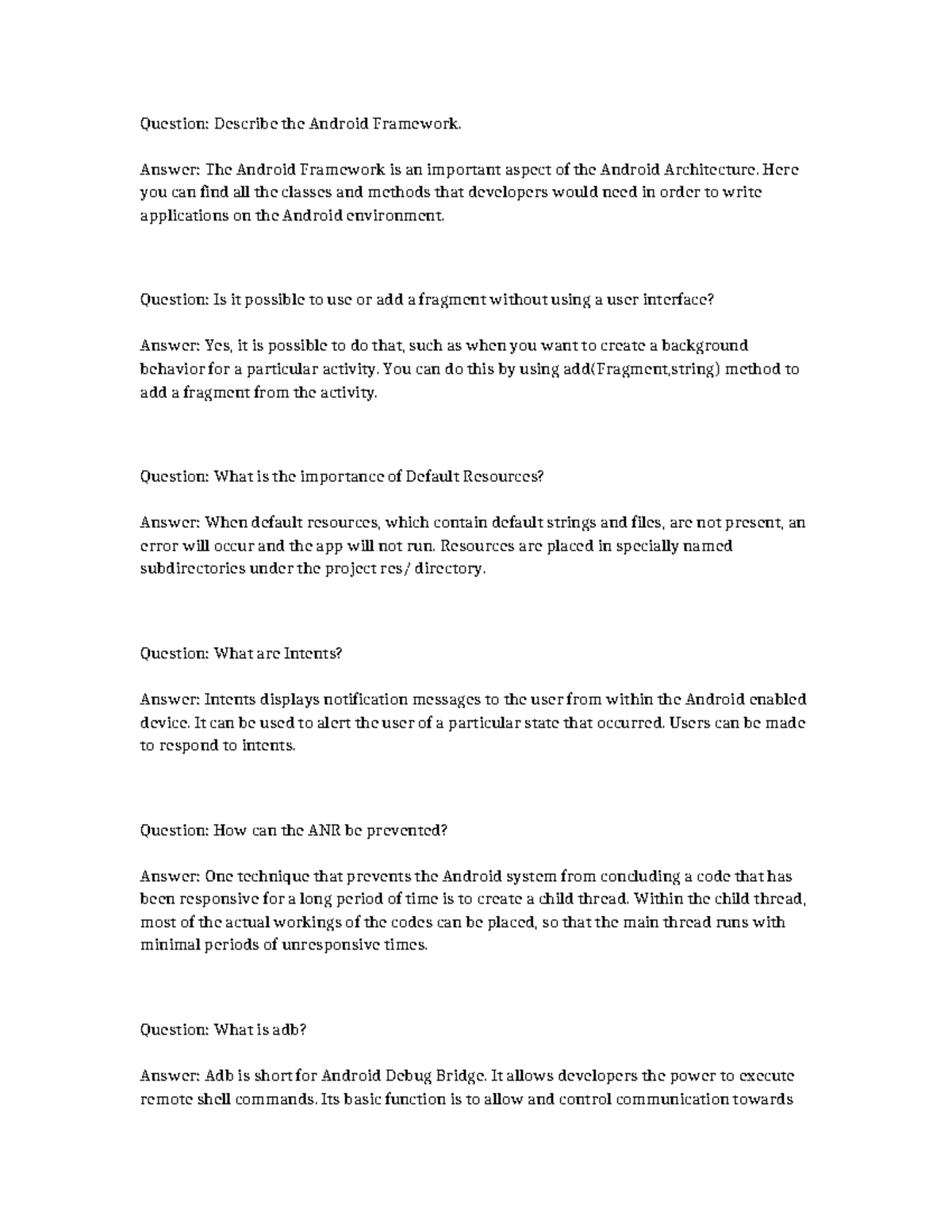 Question: Describe the Android Framework.

Answer: The Android Framework is an important aspect of the Android Architecture. Here you can find all the classes and methods that developers would need in order to write applications on the Android environment.

Question: Is it possible to use or add a fragment without using a user interface?

Answer: Yes, it is possible to do that, such as when you want to create a background behavior for a particular activity. You can do this by using add(Fragment,string) method to add a fragment from the activity.

Question: What is the importance of Default Resources?

Answer: When default resources, which contain default strings and files, are not present, an error will occur and the app will not run. Resources are placed in specially named subdirectories under the project res/ directory.

Question: What are Intents?

Answer: Intents displays notification messages to the user from within the Android enabled device. It can be used to alert the user of a particular state that occurred. Users can be made to respond to intents.

Question: How can the ANR be prevented?

Answer: One technique that prevents the Android system from concluding a code that has been responsive for a long period of time is to create a child thread. Within the child thread, most of the actual workings of the codes can be placed, so that the main thread runs with minimal periods of unresponsive times.

Question: What is adb?

Answer: Adb is short for Android Debug Bridge. It allows developers the power to execute remote shell commands. Its basic function is to allow and control communication towards